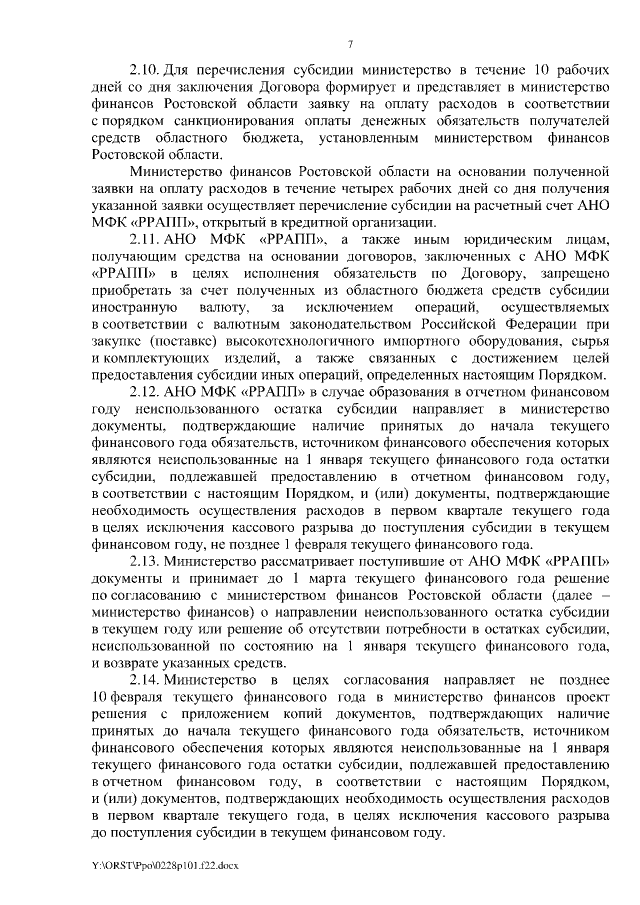 7

2.10. Для перечисления субсидии министерство в течение 10 рабочих дней со дня заключения Договора формирует и представляет в министерство финансов Ростовской области заявку на оплату расходов в соответствии с порядком санкционирования оплаты денежных обязательств получателей средств областного бюджета, установленным министерством финансов Ростовской области.

Министерство финансов Ростовской области на основании полученной заявки на оплату расходов в течение четырех рабочих дней со дня получения указанной заявки осуществляет перечисление субсидии на расчетный счет АНО МФК «РРАПП», открытый в кредитной организации.

2.11. АНО МФК «РРАПП», а также иным юридическим лицам, получающим средства на основании договоров, заключенных с АНО МФК «РРАПП» в целях исполнения обязательств по Договору, запрещено приобретать за счет полученных из областного бюджета средств субсидии иностранную валюту, за исключением операций, осуществляемых в соответствии с валютным законодательством Российской Федерации при закупке (поставке) высокотехнологичного импортного оборудования, сырья и комплектующих изделий, а также связанных с достижением целей предоставления субсидии иных операций, определенных настоящим Порядком.

2.12. АНО МФК «РРАПП» в случае образования в отчетном финансовом году неиспользованного остатка субсидии направляет в министерство документы, подтверждающие наличие принятых до начала текущего финансового года обязательств, источником финансового обеспечения которых являются неиспользованные на 1 января текущего финансового года остатки субсидии, подлежавшей предоставлению в отчетном финансовом году, в соответствии с настоящим Порядком, и (или) документы, подтверждающие необходимость осуществления расходов в первом квартале текущего года в целях исключения кассового разрыва до поступления субсидии в текущем финансовом году, не позднее 1 февраля текущего финансового года.

2.13. Министерство рассматривает поступившие от АНО МФК «РРАПП» документы и принимает до 1 марта текущего финансового года решение по согласованию с министерством финансов Ростовской области (далее – министерство финансов) о направлении неиспользованного остатка субсидии в текущем году или решение об отсутствии потребности в остатках субсидии, неиспользованной по состоянию на 1 января текущего финансового года, и возврате указанных средств.

2.14. Министерство в целях согласования направляет не позднее 10 февраля текущего финансового года в министерство финансов проект решения с приложением копий документов, подтверждающих наличие принятых до начала текущего финансового года обязательств, источником финансового обеспечения которых являются неиспользованные на 1 января текущего финансового года остатки субсидии, подлежавшей предоставлению в отчетном финансовом году, в соответствии с настоящим Порядком, и (или) документов, подтверждающих необходимость осуществления расходов в первом квартале текущего года, в целях исключения кассового разрыва до поступления субсидии в текущем финансовом году.

Y:\ORST\Ppo\0228p101.f22.docx